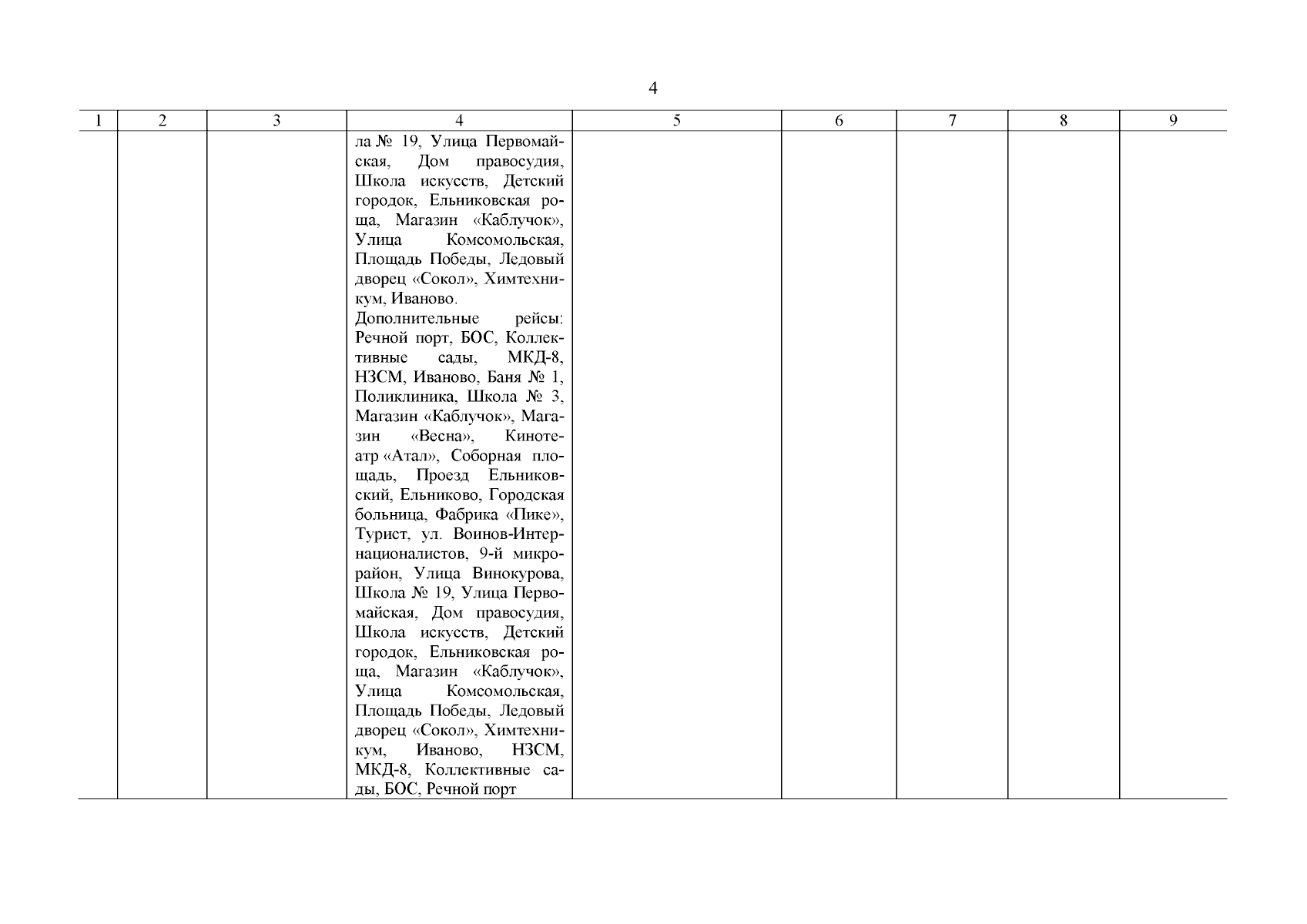 4

| 1 | 2 | 3 | 4 | 5 | 6 | 7 | 8 | 9 |
|---|---|---|---|---|---|---|---|---|
| | | | ла № 19, Улица Первомайская, Дом правосудия, Школа искусств, Детский городок, Ельниковская роща, Магазин «Каблучок», Улица Комсомольская, Площадь Победы, Ледовый дворец «Сокол», Химтехникум, Иваново. Дополнительные рейсы: Речной порт, БОС, Коллективные сады, МКД-8, НЗСМ, Иваново, Баня № 1, Поликлиника, Школа № 3, Магазин «Каблучок», Магазин «Весна», Кинотеатр «Атал», Соборная площадь, Проезд Ельниковский, Ельниково, Городская больница, Фабрика «Пике», Турист, ул. Воинов-Интернационалистов, 9-й микрорайон, Улица Винокурова, Школа № 19, Улица Первомайская, Дом правосудия, Школа искусств, Детский городок, Ельниковская роща, Магазин «Каблучок», Улица Комсомольская, Площадь Победы, Ледовый дворец «Сокол», Химтехникум, Иваново, НЗСМ, МКД-8, Коллективные сады, БОС, Речной порт | | | | | |